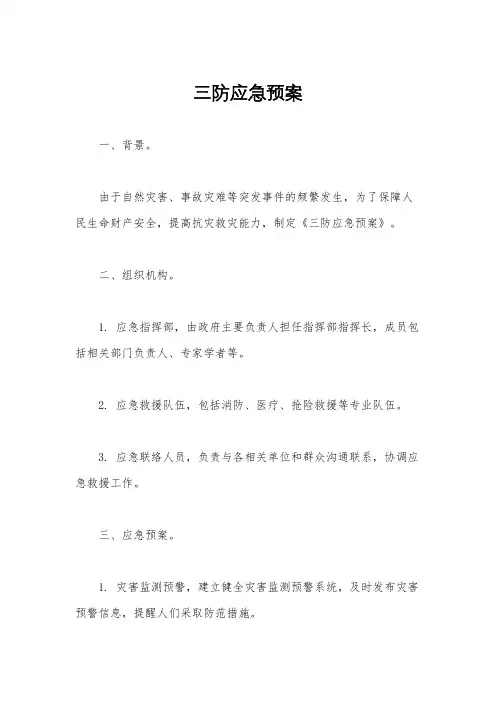 三防应急预案

一、背景。

由于自然灾害、事故灾难等突发事件的频繁发生，为了保障人民生命财产安全，提高抗灾救灾能力，制定《三防应急预案》。

二、组织机构。

1. 应急指挥部，由政府主要负责人担任指挥部指挥长，成员包括相关部门负责人、专家学者等。

2. 应急救援队伍，包括消防、医疗、抢险救援等专业队伍。

3. 应急联络人员，负责与各相关单位和群众沟通联系，协调应急救援工作。

三、应急预案。

1. 灾害监测预警，建立健全灾害监测预警系统，及时发布灾害预警信息，提醒人们采取防范措施。